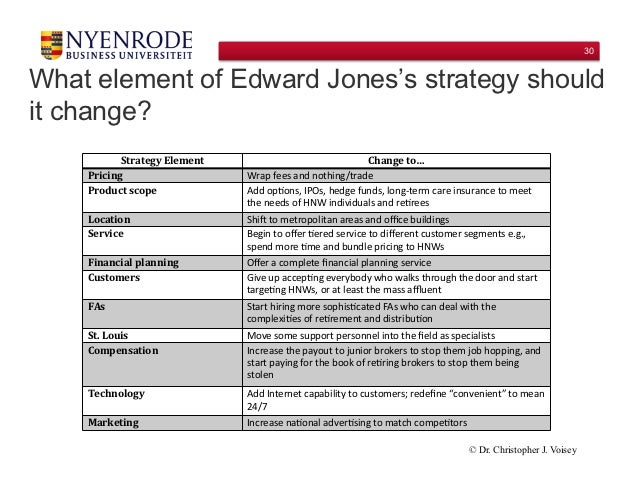 NYENRODE
BUSINESS UNIVERSITEIT

30

What element of Edward Jones's strategy should it change?

| Strategy Element | Change to… |
|---|---|
| Pricing | Wrap fees and nothing/trade |
| Product scope | Add options, IPOs, hedge funds, long-term care insurance to meet the needs of HNW individuals and retirees |
| Location | Shift to metropolitan areas and office buildings |
| Service | Begin to offer tiered service to different customer segments e.g., spend more time and bundle pricing to HNWs |
| Financial planning | Offer a complete financial planning service |
| Customers | Give up accepting everybody who walks through the door and start targeting HNWs, or at least the mass affluent |
| FAs | Start hiring more sophisticated FAs who can deal with the complexities of retirement and distribution |
| St. Louis | Move some support personnel into the field as specialists |
| Compensation | Increase the payout to junior brokers to stop them job hopping, and start paying for the book of retiring brokers to stop them being stolen |
| Technology | Add Internet capability to customers; redefine "convenient" to mean 24/7 |
| Marketing | Increase national advertising to match competitors |

© Dr. Christopher J. Voisey